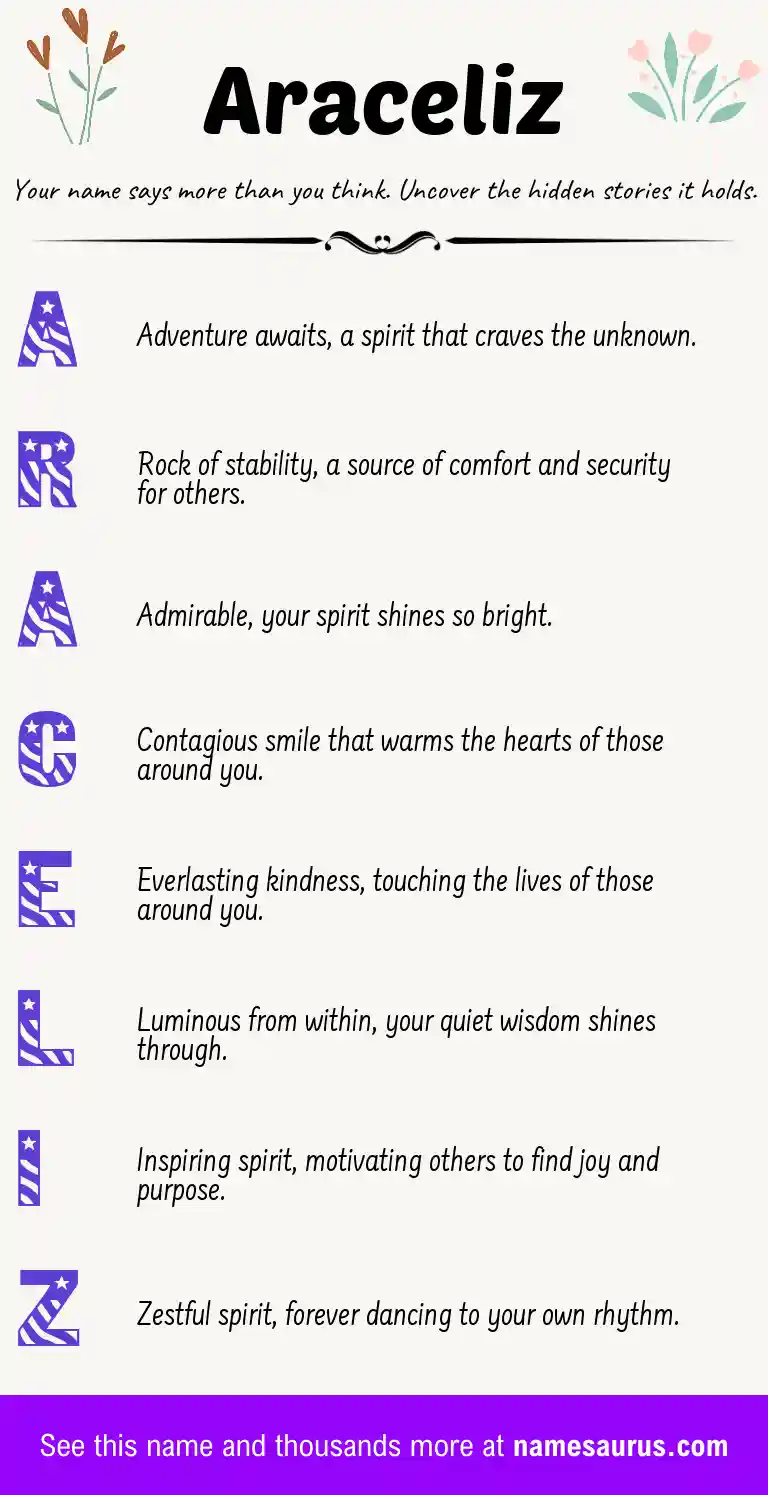 Araceliz

Your name says more than you think. Uncover the hidden stories it holds.

A

Adventure awaits, a spirit that craves the unknown.

R

Rock of stability, a source of comfort and security for others.

A

Admirable, your spirit shines so bright.

C

Contagious smile that warms the hearts of those around you.

E

Everlasting kindness, touching the lives of those around you.

L

Luminous from within, your quiet wisdom shines through.

I

Inspiring spirit, motivating others to find joy and purpose.

Z

Zestful spirit, forever dancing to your own rhythm.

See this name and thousands more at namesaurus.com